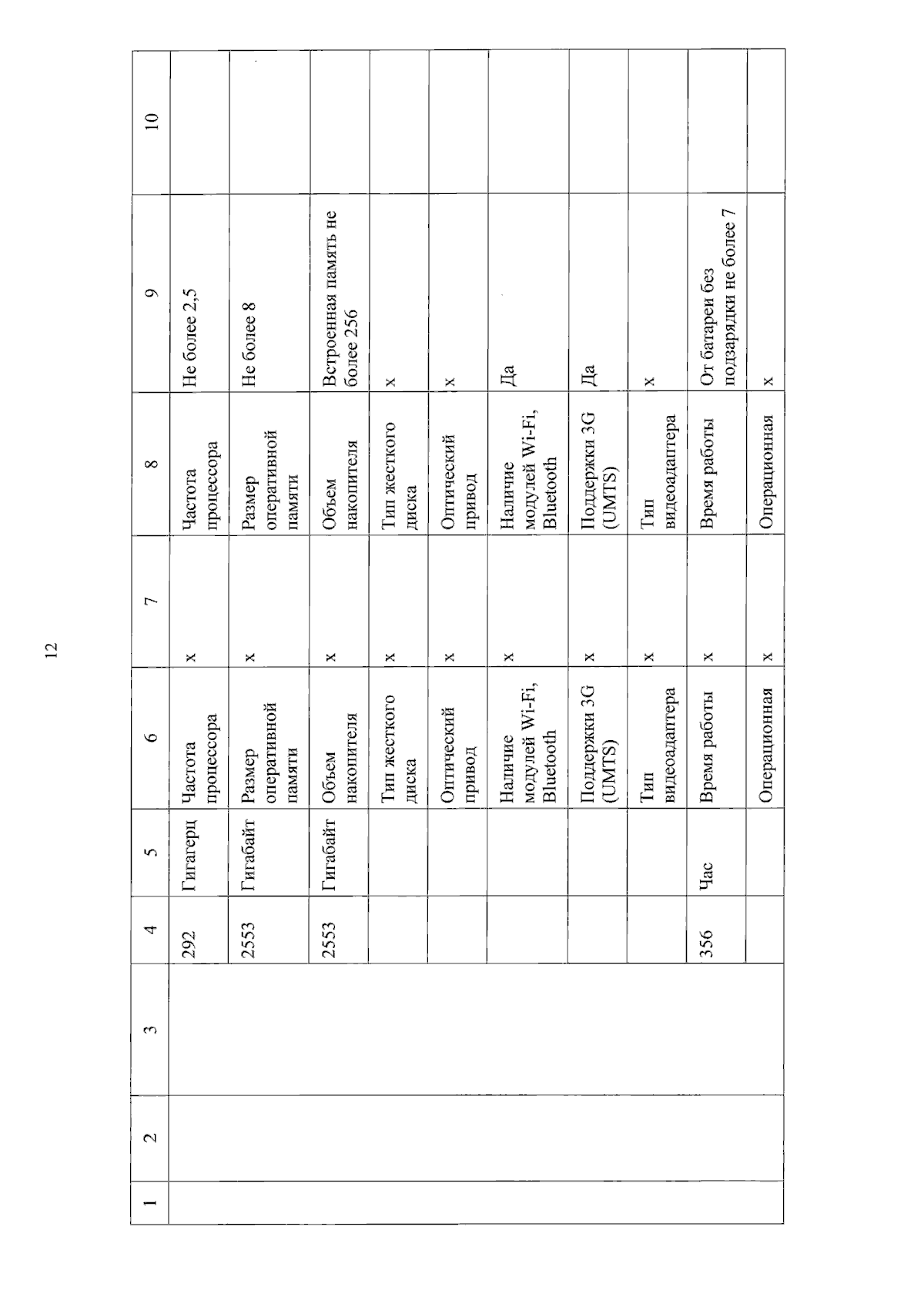 12

| 1 | 2 | 3 | 4 | 5 | 6 | 7 | 8 | 9 | 10 |
|---|---|---|---|---|---|---|---|---|---|
| | | | 292 | Гигагерц | Частота процессора | х | Частота процессора | Не более 2,5 | |
| | | | 2553 | Гигабайт | Размер оперативной памяти | х | Размер оперативной памяти | Не более 8 | |
| | | | 2553 | Гигабайт | Объем накопителя | х | Объем накопителя | Встроенная память не более 256 | |
| | | | | | Тип жесткого диска | х | Тип жесткого диска | х | |
| | | | | | Оптический привод | х | Оптический привод | х | |
| | | | | | Наличие модулей Wi-Fi, Bluetooth | х | Наличие модулей Wi-Fi, Bluetooth | Да | |
| | | | | | Поддержки 3G (UMTS) | х | Поддержки 3G (UMTS) | Да | |
| | | | | | Тип видеоадаптера | х | Тип видеоадаптера | х | |
| | | | 356 | Час | Время работы | х | Время работы | От батареи без подзарядки не более 7 | |
| | | | | | Операционная | х | Операционная | х | |